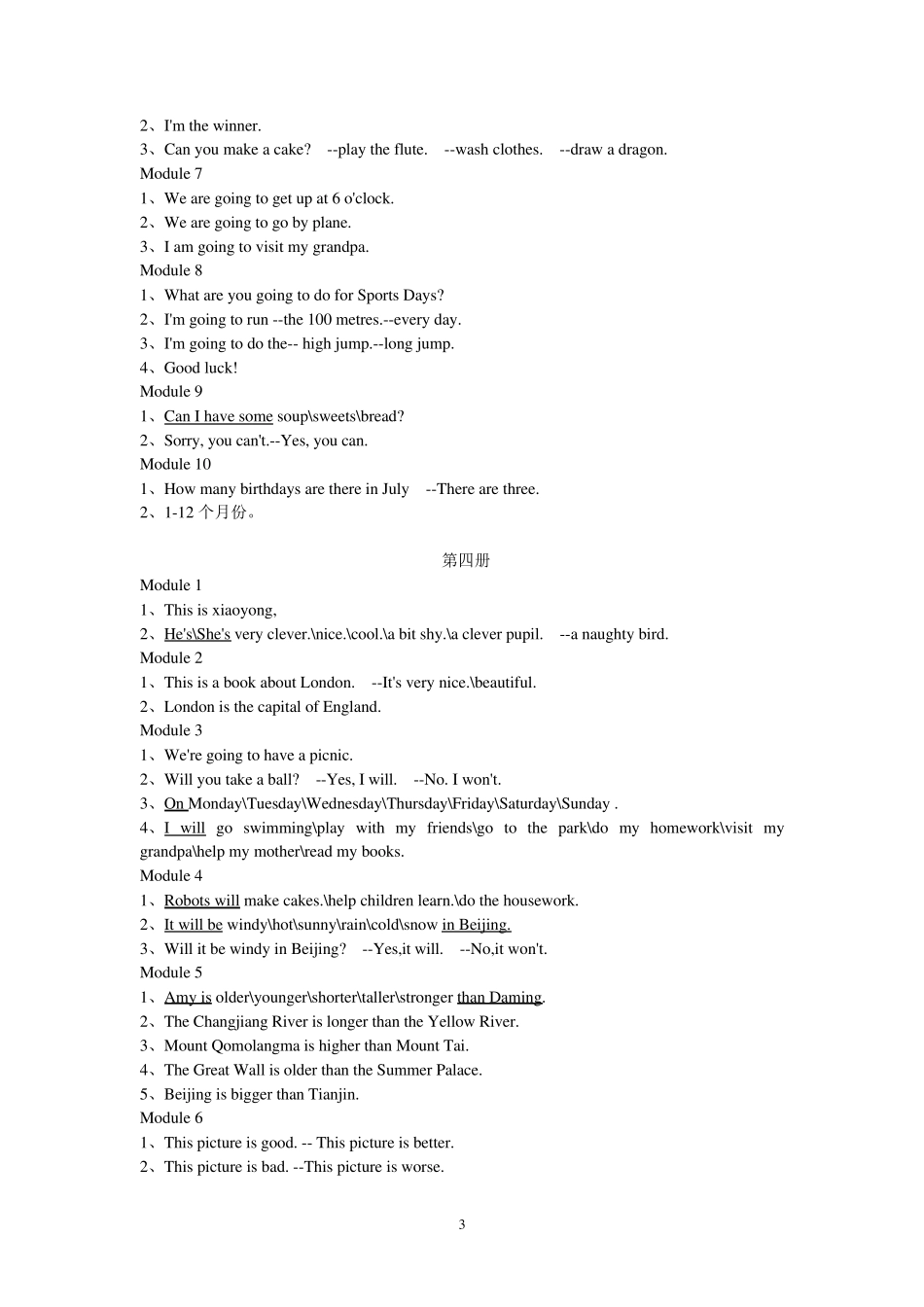 2、I'm the winner.
3、Can you make a cake?   --play the flute.   --wash clothes.   --draw a dragon.
Module 7
1、We are going to get up at 6 o'clock.
2、We are going to go by plane.
3、I am going to visit my grandpa.
Module 8
1、What are you going to do for Sports Days?
2、I'm going to run --the 100 metres.--every day.
3、I'm going to do the-- high jump.--long jump.
4、Good luck!
Module 9
1、Can I have some soup\sweets\bread?
2、Sorry, you can't.--Yes, you can.
Module 10
1、How many birthdays are there in July   --There are three.
2、1-12 个月份。

第四册
Module 1
1、This is xiaoyong,
2、He's\She's very clever.\nice.\cool.\a bit shy.\a clever pupil.   --a naughty bird.
Module 2
1、This is a book about London.   --It's very nice.\beautiful.
2、London is the capital of England.
Module 3
1、We're going to have a picnic.
2、Will you take a ball?   --Yes, I will.   --No. I won't.
3、On Monday\Tuesday\Wednesday\Thursday\Friday\Saturday\Sunday .
4、I will go swimming\play with my friends\go to the park\do my homework\visit my grandpa\help my mother\read my books.
Module 4
1、Robots will make cakes.\help children learn.\do the housework.
2、It will be windy\hot\sunny\rain\cold\snow in Beijing.
3、Will it be windy in Beijing?   --Yes,it will.   --No,it won't.
Module 5
1、Amy is older\younger\shorter\taller\stronger than Daming.
2、The Changjiang River is longer than the Yellow River.
3、Mount Qomolangma is higher than Mount Tai.
4、The Great Wall is older than the Summer Palace.
5、Beijing is bigger than Tianjin.
Module 6
1、This picture is good. -- This picture is better.
2、This picture is bad. --This picture is worse.

3